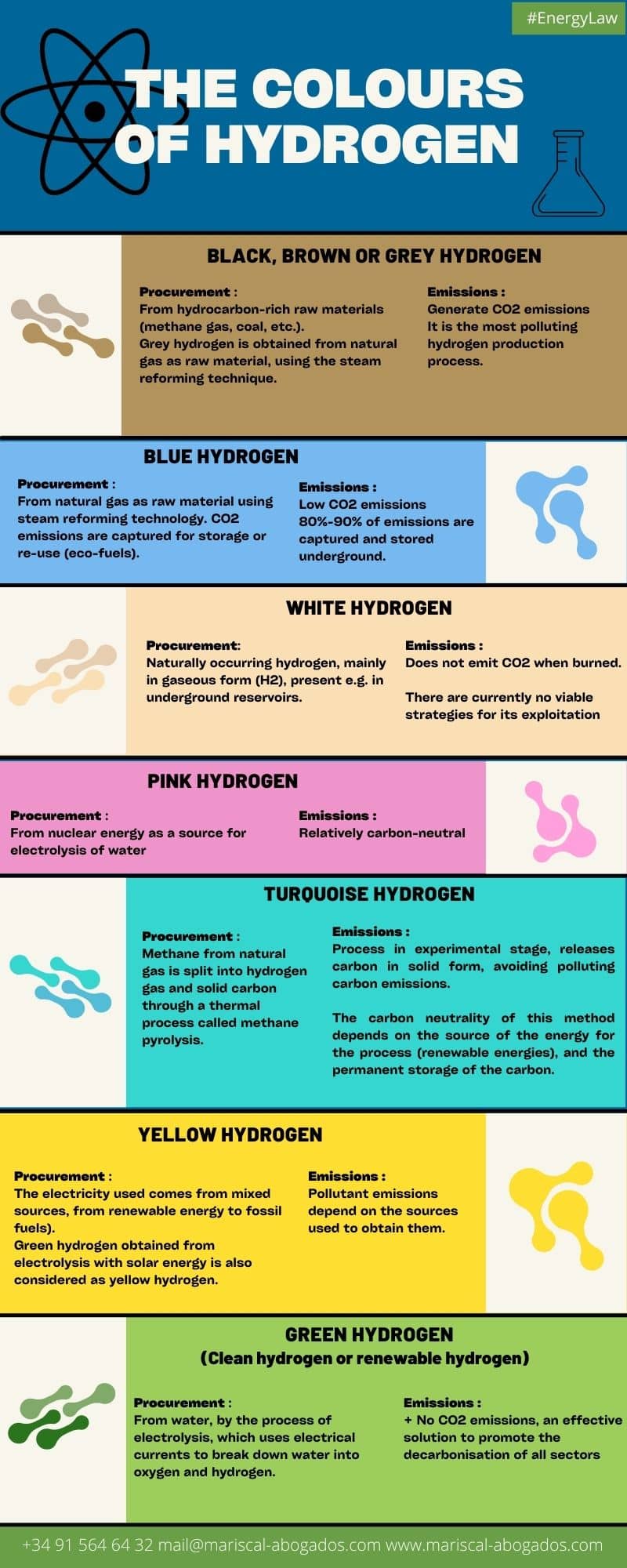 #EnergyLaw

THE COLOURS OF HYDROGEN

BLACK, BROWN OR GREY HYDROGEN

Procurement :
From hydrocarbon-rich raw materials (methane gas, coal, etc.).
Grey hydrogen is obtained from natural gas as raw material, using the steam reforming technique.

Emissions :
Generate CO2 emissions
It is the most polluting hydrogen production process.

BLUE HYDROGEN

Procurement :
From natural gas as raw material using steam reforming technology. CO2 emissions are captured for storage or re-use (eco-fuels).

Emissions :
Low CO2 emissions
80%-90% of emissions are captured and stored underground.

WHITE HYDROGEN

Procurement:
Naturally occurring hydrogen, mainly in gaseous form (H2), present e.g. in underground reservoirs.

Emissions :
Does not emit CO2 when burned.

There are currently no viable strategies for its exploitation

PINK HYDROGEN

Procurement :
From nuclear energy as a source for electrolysis of water

Emissions :
Relatively carbon-neutral

TURQUOISE HYDROGEN

Procurement :
Methane from natural gas is split into hydrogen gas and solid carbon through a thermal process called methane pyrolysis.

Emissions :
Process in experimental stage, releases carbon in solid form, avoiding polluting carbon emissions.

The carbon neutrality of this method depends on the source of the energy for the process (renewable energies), and the permanent storage of the carbon.

YELLOW HYDROGEN

Procurement :
The electricity used comes from mixed sources, from renewable energy to fossil fuels).
Green hydrogen obtained from electrolysis with solar energy is also considered as yellow hydrogen.

Emissions :
Pollutant emissions depend on the sources used to obtain them.

GREEN HYDROGEN
(Clean hydrogen or renewable hydrogen)

Procurement :
From water, by the process of electrolysis, which uses electrical currents to break down water into oxygen and hydrogen.

Emissions :
+ No CO2 emissions, an effective solution to promote the decarbonisation of all sectors

+34 91 564 64 32 mail@mariscal-abogados.com www.mariscal-abogados.com